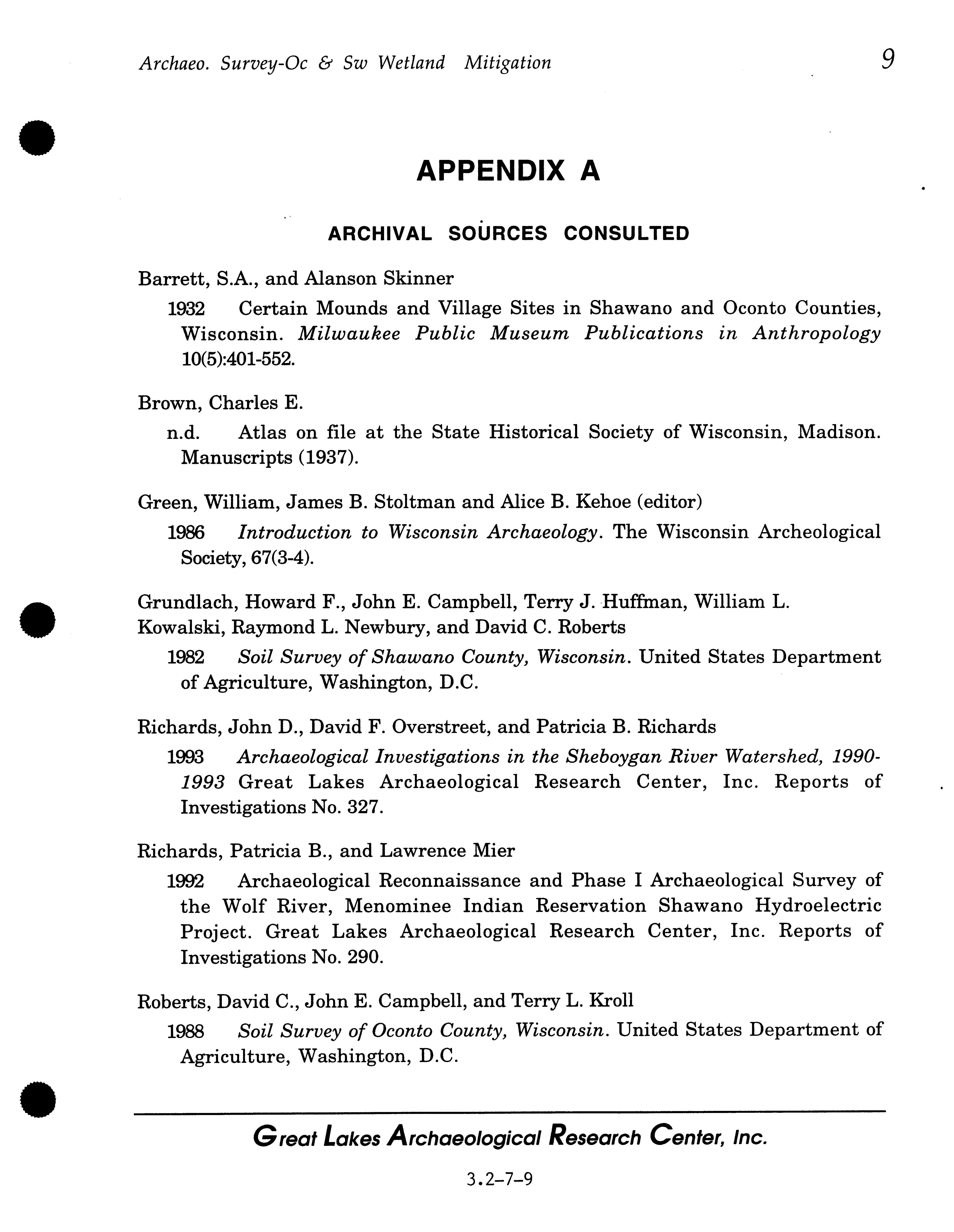 Archaeo. Survey-Oc & Sw Wetland Mitigation 9

APPENDIX A

ARCHIVAL SOURCES CONSULTED

Barrett, S.A., and Alanson Skinner

1932 Certain Mounds and Village Sites in Shawano and Oconto Counties, Wisconsin. Milwaukee Public Museum Publications in Anthropology 10(5):401-552.

Brown, Charles E.

n.d. Atlas on file at the State Historical Society of Wisconsin, Madison. Manuscripts (1937).

Green, William, James B. Stoltman and Alice B. Kehoe (editor)

1986 Introduction to Wisconsin Archaeology. The Wisconsin Archeological Society, 67(3-4).

Grundlach, Howard F., John E. Campbell, Terry J. Huffman, William L. Kowalski, Raymond L. Newbury, and David C. Roberts

1982 Soil Survey of Shawano County, Wisconsin. United States Department of Agriculture, Washington, D.C.

Richards, John D., David F. Overstreet, and Patricia B. Richards

1993 Archaeological Investigations in the Sheboygan River Watershed, 1990-1993 Great Lakes Archaeological Research Center, Inc. Reports of Investigations No. 327.

Richards, Patricia B., and Lawrence Mier

1992 Archaeological Reconnaissance and Phase I Archaeological Survey of the Wolf River, Menominee Indian Reservation Shawano Hydroelectric Project. Great Lakes Archaeological Research Center, Inc. Reports of Investigations No. 290.

Roberts, David C., John E. Campbell, and Terry L. Kroll

1988 Soil Survey of Oconto County, Wisconsin. United States Department of Agriculture, Washington, D.C.

Great Lakes Archaeological Research Center, Inc.

3.2-7-9